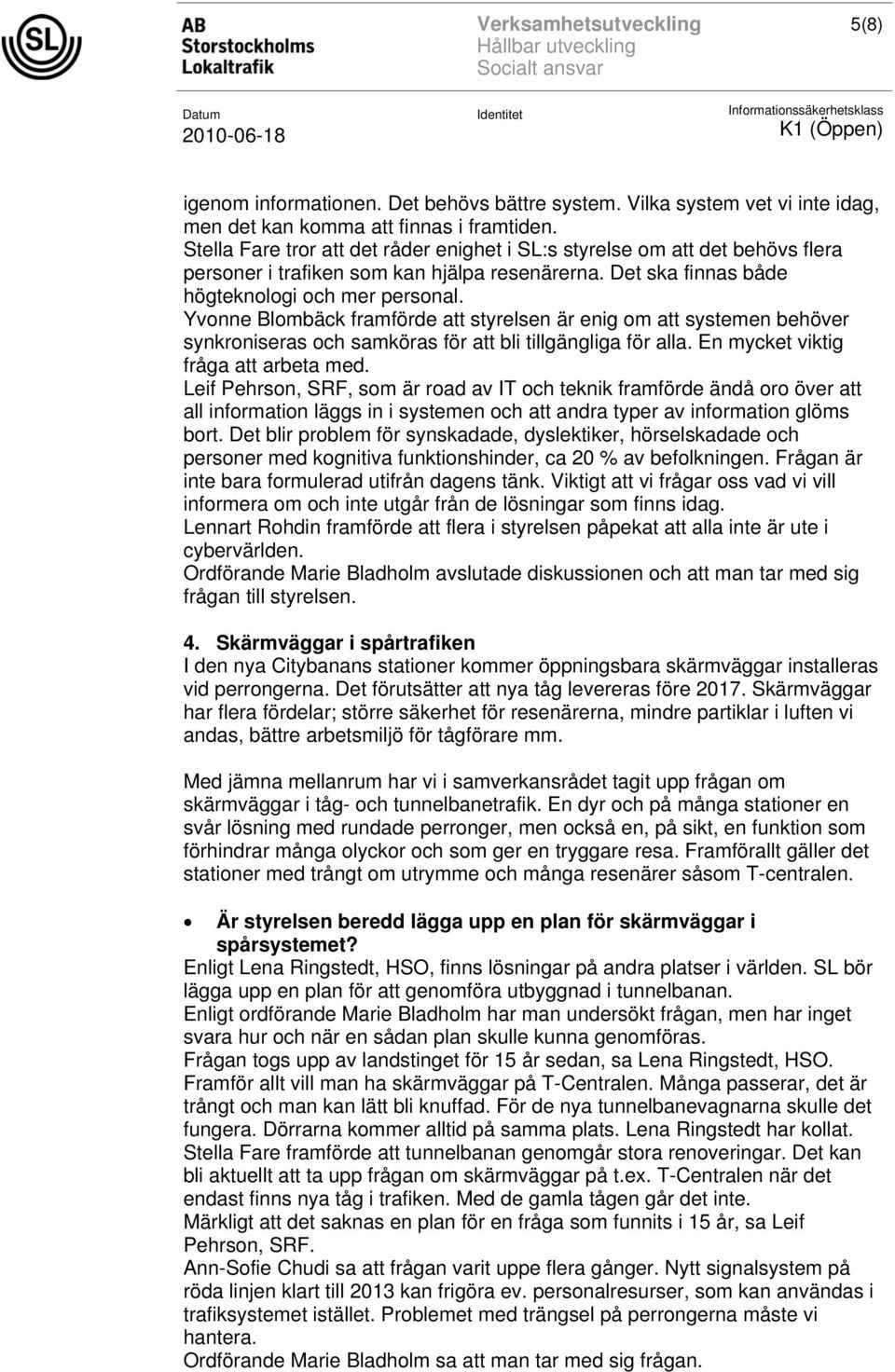 SL

AB Storstockholms Lokaltrafik

Verksamhetsutveckling
Hållbar utveckling
Socialt ansvar

5(8)

Datum
2010-06-18

Identitet

Informationssäkerhetsklass
K1 (Öppen)

igenom informationen. Det behövs bättre system. Vilka system vet vi inte idag, men det kan komma att finnas i framtiden.
Stella Fare tror att det råder enighet i SL:s styrelse om att det behövs flera personer i trafiken som kan hjälpa resenärerna. Det ska finnas både högteknologi och mer personal.
Yvonne Blombäck framförde att styrelsen är enig om att systemen behöver synkroniseras och samköras för att bli tillgängliga för alla. En mycket viktig fråga att arbeta med.
Leif Pehrson, SRF, som är road av IT och teknik framförde ändå oro över att all information läggs in i systemen och att andra typer av information glöms bort. Det blir problem för synskadade, dyslektiker, hörselskadade och personer med kognitiva funktionshinder, ca 20 % av befolkningen. Frågan är inte bara formulerad utifrån dagens tänk. Viktigt att vi frågar oss vad vi vill informera om och inte utgår från de lösningar som finns idag.
Lennart Rohdin framförde att flera i styrelsen påpekat att alla inte är ute i cybervärlden.
Ordförande Marie Bladholm avslutade diskussionen och att man tar med sig frågan till styrelsen.

4. Skärmväggar i spårtrafiken
I den nya Citybanans stationer kommer öppningsbara skärmväggar installeras vid perrongerna. Det förutsätter att nya tåg levereras före 2017. Skärmväggar har flera fördelar; större säkerhet för resenärerna, mindre partiklar i luften vi andas, bättre arbetsmiljö för tågförare mm.

Med jämna mellanrum har vi i samverkansrådet tagit upp frågan om skärmväggar i tåg- och tunnelbanetrafik. En dyr och på många stationer en svår lösning med rundade perronger, men också en, på sikt, en funktion som förhindrar många olyckor och som ger en tryggare resa. Framförallt gäller det stationer med trångt om utrymme och många resenärer såsom T-centralen.

• Är styrelsen beredd lägga upp en plan för skärmväggar i spårsystemet?
Enligt Lena Ringstedt, HSO, finns lösningar på andra platser i världen. SL bör lägga upp en plan för att genomföra utbyggnad i tunnelbanan.
Enligt ordförande Marie Bladholm har man undersökt frågan, men har inget svara hur och när en sådan plan skulle kunna genomföras.
Frågan togs upp av landstinget för 15 år sedan, sa Lena Ringstedt, HSO. Framför allt vill man ha skärmväggar på T-Centralen. Många passerar, det är trångt och man kan lätt bli knuffad. För de nya tunnelbanevagnarna skulle det fungera. Dörrarna kommer alltid på samma plats. Lena Ringstedt har kollat.
Stella Fare framförde att tunnelbanan genomgår stora renoveringar. Det kan bli aktuellt att ta upp frågan om skärmväggar på t.ex. T-Centralen när det endast finns nya tåg i trafiken. Med de gamla tågen går det inte.
Märkligt att det saknas en plan för en fråga som funnits i 15 år, sa Leif Pehrson, SRF.
Ann-Sofie Chudi sa att frågan varit uppe flera gånger. Nytt signalsystem på röda linjen klart till 2013 kan frigöra ev. personalresurser, som kan användas i trafiksystemet istället. Problemet med trängsel på perrongerna måste vi hantera.
Ordförande Marie Bladholm sa att man tar med sig frågan.